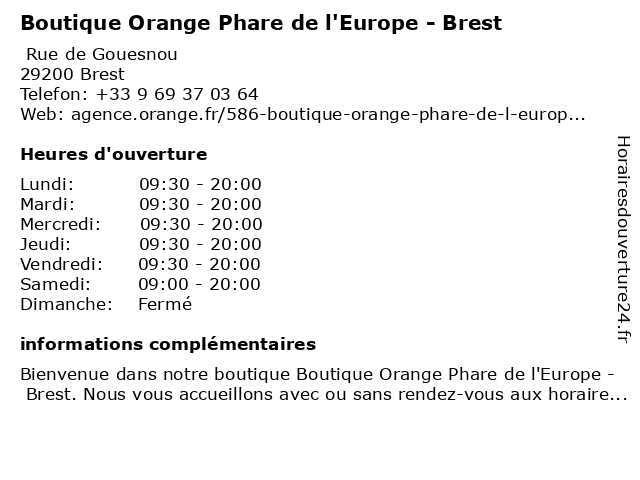 Boutique Orange Phare de l'Europe - Brest

Rue de Gouesnou
29200 Brest
Telefon: +33 9 69 37 03 64
Web: agence.orange.fr/586-boutique-orange-phare-de-l-europ...

Heures d'ouverture

| Lundi: | 09:30 - 20:00 |
|---|---|
| Mardi: | 09:30 - 20:00 |
| Mercredi: | 09:30 - 20:00 |
| Jeudi: | 09:30 - 20:00 |
| Vendredi: | 09:30 - 20:00 |
| Samedi: | 09:00 - 20:00 |
| Dimanche: | Fermé |

informations complémentaires

Bienvenue dans notre boutique Boutique Orange Phare de l'Europe - Brest. Nous vous accueillons avec ou sans rendez-vous aux horaire...

Horairesdouverture24.fr